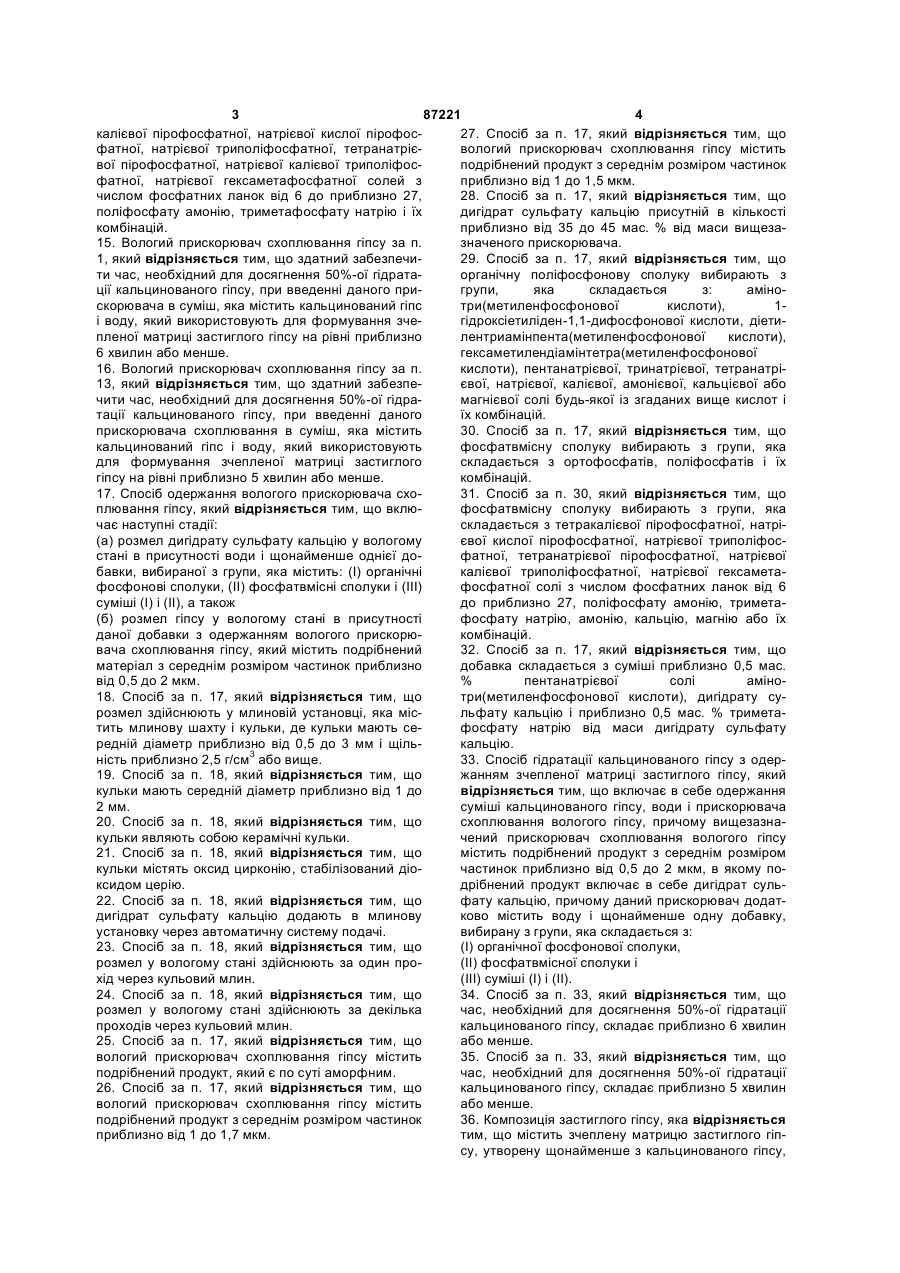 3 87221 4

калієвої пірофосфатної, натрієвої кислої пірофосфатної, натрієвої триполіфосфатної, тетранатрієвої пірофосфатної, натрієвої калієвої триполіфосфатної, натрієвої гексаметафосфатної солей з числом фосфатних ланок від 6 до приблизно 27, поліфосфату амонію, триметафосфату натрію і їх комбінацій.
15. Вологий прискорювач схоплювання гіпсу за п. 1, який **відрізняється** тим, що здатний забезпечити час, необхідний для досягнення 50%-ої гідратації кальцинованого гіпсу, при введенні даного прискорювача в суміш, яка містить кальцинований гіпс і воду, який використовують для формування зчепленої матриці застиглого гіпсу на рівні приблизно 6 хвилин або менше.
16. Вологий прискорювач схоплювання гіпсу за п. 13, який **відрізняється** тим, що здатний забезпечити час, необхідний для досягнення 50%-ої гідратації кальцинованого гіпсу, при введенні даного прискорювача схоплювання в суміш, яка містить кальцинований гіпс і воду, який використовують для формування зчепленої матриці застиглого гіпсу на рівні приблизно 5 хвилин або менше.
17. Спосіб одержання вологого прискорювача схоплювання гіпсу, який **відрізняється** тим, що включає наступні стадії:
(а) розмел дигідрату сульфату кальцію у вологому стані в присутності води і щонайменше однієї добавки, вибираної з групи, яка містить: (I) органічні фосфонові сполуки, (II) фосфатвмісні сполуки і (III) суміші (I) і (II), а також
(б) розмел гіпсу у вологому стані в присутності даної добавки з одержанням вологого прискорювача схоплювання гіпсу, який містить подрібнений матеріал з середнім розміром частинок приблизно від 0,5 до 2 мкм.
18. Спосіб за п. 17, який **відрізняється** тим, що розмел здійснюють у млиновій установці, яка містить млинову шахту і кульки, де кульки мають середній діаметр приблизно від 0,5 до 3 мм і щільність приблизно 2,5 г/см$^3$ або вище.
19. Спосіб за п. 18, який **відрізняється** тим, що кульки мають середній діаметр приблизно від 1 до 2 мм.
20. Спосіб за п. 18, який **відрізняється** тим, що кульки являють собою керамічні кульки.
21. Спосіб за п. 18, який **відрізняється** тим, що кульки містять оксид цирконію, стабілізований діоксидом церію.
22. Спосіб за п. 18, який **відрізняється** тим, що дигідрат сульфату кальцію додають в млинову установку через автоматичну систему подачі.
23. Спосіб за п. 18, який **відрізняється** тим, що розмел у вологому стані здійснюють за один прохід через кульовий млин.
24. Спосіб за п. 18, який **відрізняється** тим, що розмел у вологому стані здійснюють за декілька проходів через кульовий млин.
25. Спосіб за п. 17, який **відрізняється** тим, що вологий прискорювач схоплювання гіпсу містить подрібнений продукт, який є по суті аморфним.
26. Спосіб за п. 17, який **відрізняється** тим, що вологий прискорювач схоплювання гіпсу містить подрібнений продукт з середнім розміром частинок приблизно від 1 до 1,7 мкм.

27. Спосіб за п. 17, який **відрізняється** тим, що вологий прискорювач схоплювання гіпсу містить подрібнений продукт з середнім розміром частинок приблизно від 1 до 1,5 мкм.
28. Спосіб за п. 17, який **відрізняється** тим, що дигідрат сульфату кальцію присутній в кількості приблизно від 35 до 45 мас. % від маси вищезазначеного прискорювача.
29. Спосіб за п. 17, який **відрізняється** тим, що органічну поліфосфонову сполуку вибирають з групи, яка складається з: амінотри(метиленфосфонової кислоти), 1-гідроксіетиліден-1,1-дифосфонової кислоти, діетилентриамінпента(метиленфосфонової кислоти), гексаметилендіамінтетра(метиленфосфонової кислоти), пентанатрієвої, тринатрієвої, тетранатрієвої, натрієвої, калієвої, амонієвої, кальцієвої або магнієвої солі будь-якої із згаданих вище кислот і їх комбінацій.
30. Спосіб за п. 17, який **відрізняється** тим, що фосфатвмісну сполуку вибирають з групи, яка складається з ортофосфатів, поліфосфатів і їх комбінацій.
31. Спосіб за п. 30, який **відрізняється** тим, що фосфатвмісну сполуку вибирають з групи, яка складається з тетракалієвої пірофосфатної, натрієвої кислої пірофосфатної, натрієвої триполіфосфатної, тетранатрієвої пірофосфатної, натрієвої калієвої триполіфосфатної, натрієвої гексаметафосфатної солі з числом фосфатних ланок від 6 до приблизно 27, поліфосфату амонію, триметафосфату натрію, амонію, кальцію, магнію або їх комбінацій.
32. Спосіб за п. 17, який **відрізняється** тим, що добавка складається з суміші приблизно 0,5 мас. % пентанатрієвої солі амінотри(метиленфосфонової кислоти), дигідрату сульфату кальцію і приблизно 0,5 мас. % триметафосфату натрію від маси дигідрату сульфату кальцію.
33. Спосіб гідратації кальцинованого гіпсу з одержанням зчепленої матриці застиглого гіпсу, який **відрізняється** тим, що включає в себе одержання суміші кальцинованого гіпсу, води і прискорювача схоплювання вологого гіпсу, причому вищезазначений прискорювач схоплювання вологого гіпсу містить подрібнений продукт з середнім розміром частинок приблизно від 0,5 до 2 мкм, в якому подрібнений продукт включає в себе дигідрат сульфату кальцію, причому даний прискорювач додатково містить воду і щонайменше одну добавку, вибирану з групи, яка складається з:
(I) органічної фосфонової сполуки,
(II) фосфатвмісної сполуки і
(III) суміші (I) і (II).
34. Спосіб за п. 33, який **відрізняється** тим, що час, необхідний для досягнення 50%-ої гідратації кальцинованого гіпсу, складає приблизно 6 хвилин або менше.
35. Спосіб за п. 33, який **відрізняється** тим, що час, необхідний для досягнення 50%-ої гідратації кальцинованого гіпсу, складає приблизно 5 хвилин або менше.
36. Композиція застиглого гіпсу, яка **відрізняється** тим, що містить зчеплену матрицю застиглого гіпсу, утворену щонайменше з кальцинованого гіпсу,